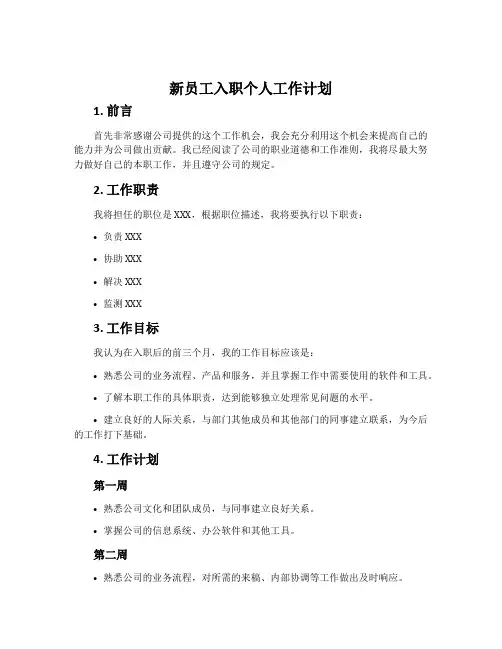 新员工入职个人工作计划

1. 前言

首先非常感谢公司提供的这个工作机会，我会充分利用这个机会来提高自己的能力并为公司做出贡献。我已经阅读了公司的职业道德和工作准则，我将尽最大努力做好自己的本职工作，并且遵守公司的规定。

2. 工作职责

我将担任的职位是 XXX，根据职位描述，我将要执行以下职责：

• 负责 XXX

• 协助 XXX

• 解决 XXX

• 监测 XXX

3. 工作目标

我认为在入职后的前三个月，我的工作目标应该是：

• 熟悉公司的业务流程、产品和服务，并且掌握工作中需要使用的软件和工具。

• 了解本职工作的具体职责，达到能够独立处理常见问题的水平。

• 建立良好的人际关系，与部门其他成员和其他部门的同事建立联系，为今后的工作打下基础。

4. 工作计划

第一周

• 熟悉公司文化和团队成员，与同事建立良好关系。

• 掌握公司的信息系统、办公软件和其他工具。

第二周

• 熟悉公司的业务流程，对所需的来稿、内部协调等工作做出及时响应。